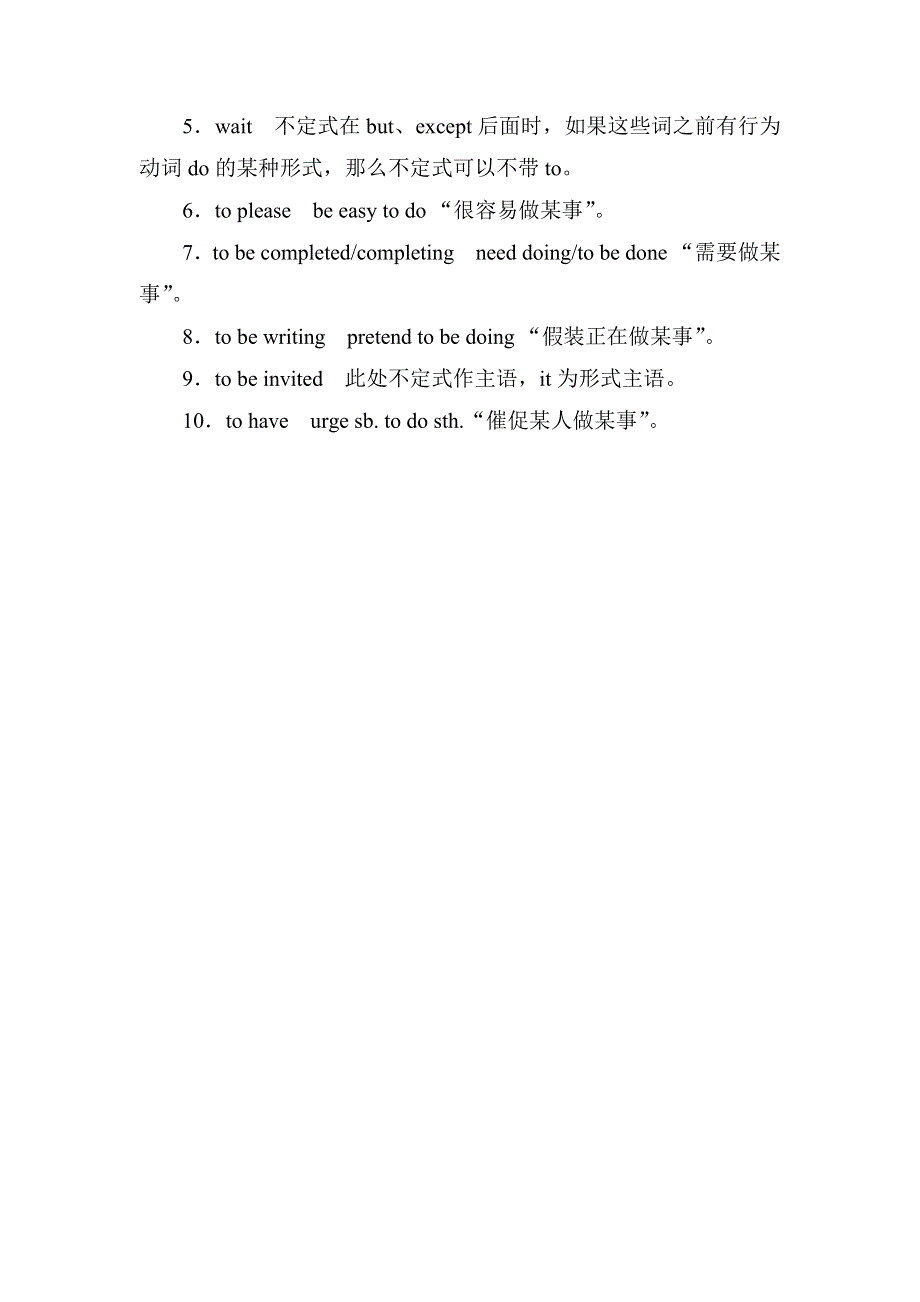 5．wait　不定式在 but、except 后面时，如果这些词之前有行为动词 do 的某种形式，那么不定式可以不带 to。

6．to please　be easy to do “很容易做某事”。

7．to be completed/completing　need doing/to be done “需要做某事”。

8．to be writing　pretend to be doing “假装正在做某事”。

9．to be invited　此处不定式作主语，it 为形式主语。

10．to have　urge sb. to do sth.“催促某人做某事”。